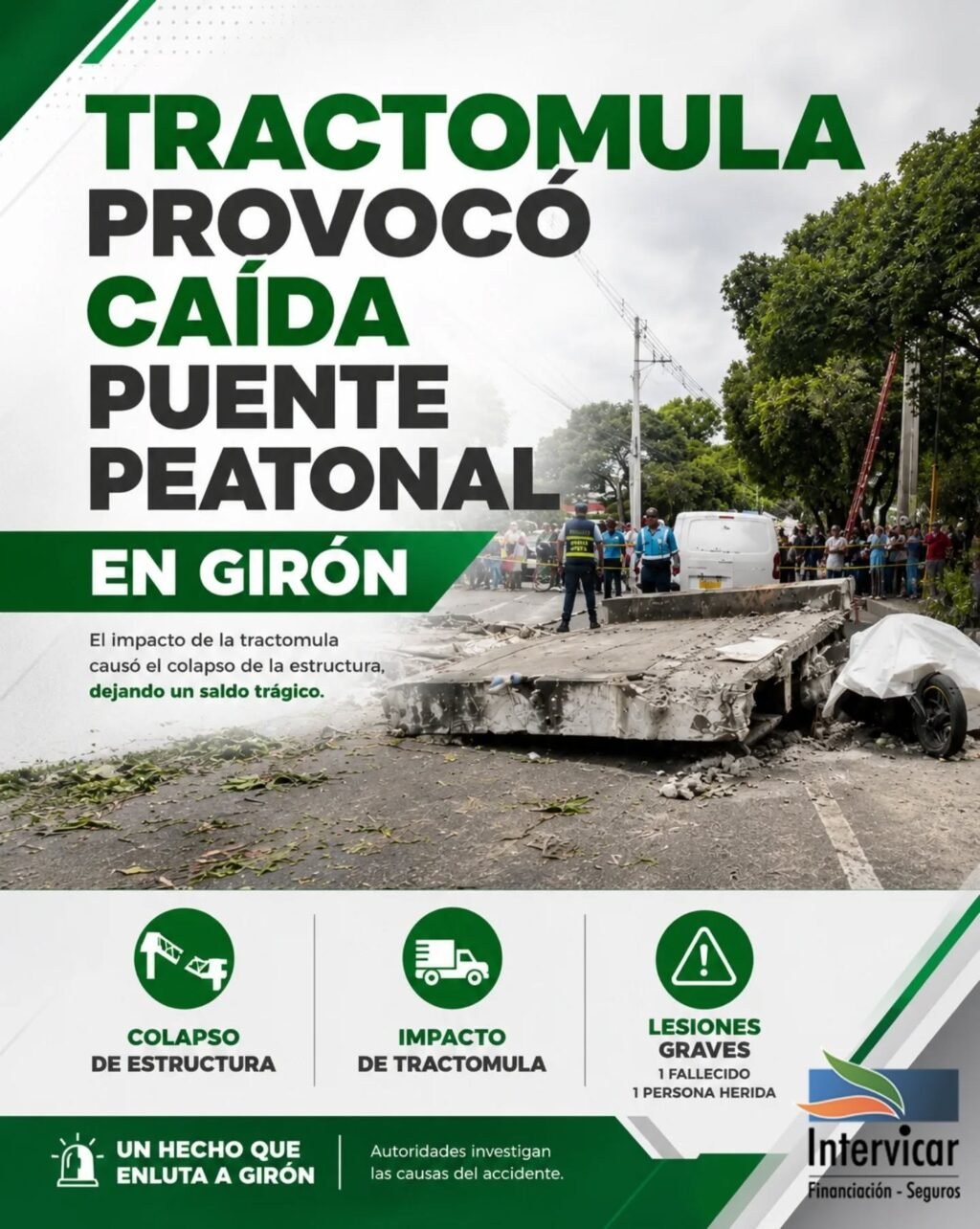 TRACTOMULA PROVOCÓ CAÍDA PUENTE PEATONAL

EN GIRÓN

El impacto de la tractomula causó el colapso de la estructura, dejando un saldo trágico.

COLAPSO DE ESTRUCTURA

IMPACTO DE TRACTOMULA

LESIONES GRAVES
1 FALLECIDO
1 PERSONA HERIDA

UN HECHO QUE ENLUTA A GIRÓN

Autoridades investigan las causas del accidente.

Intervicar
Financiación - Seguros